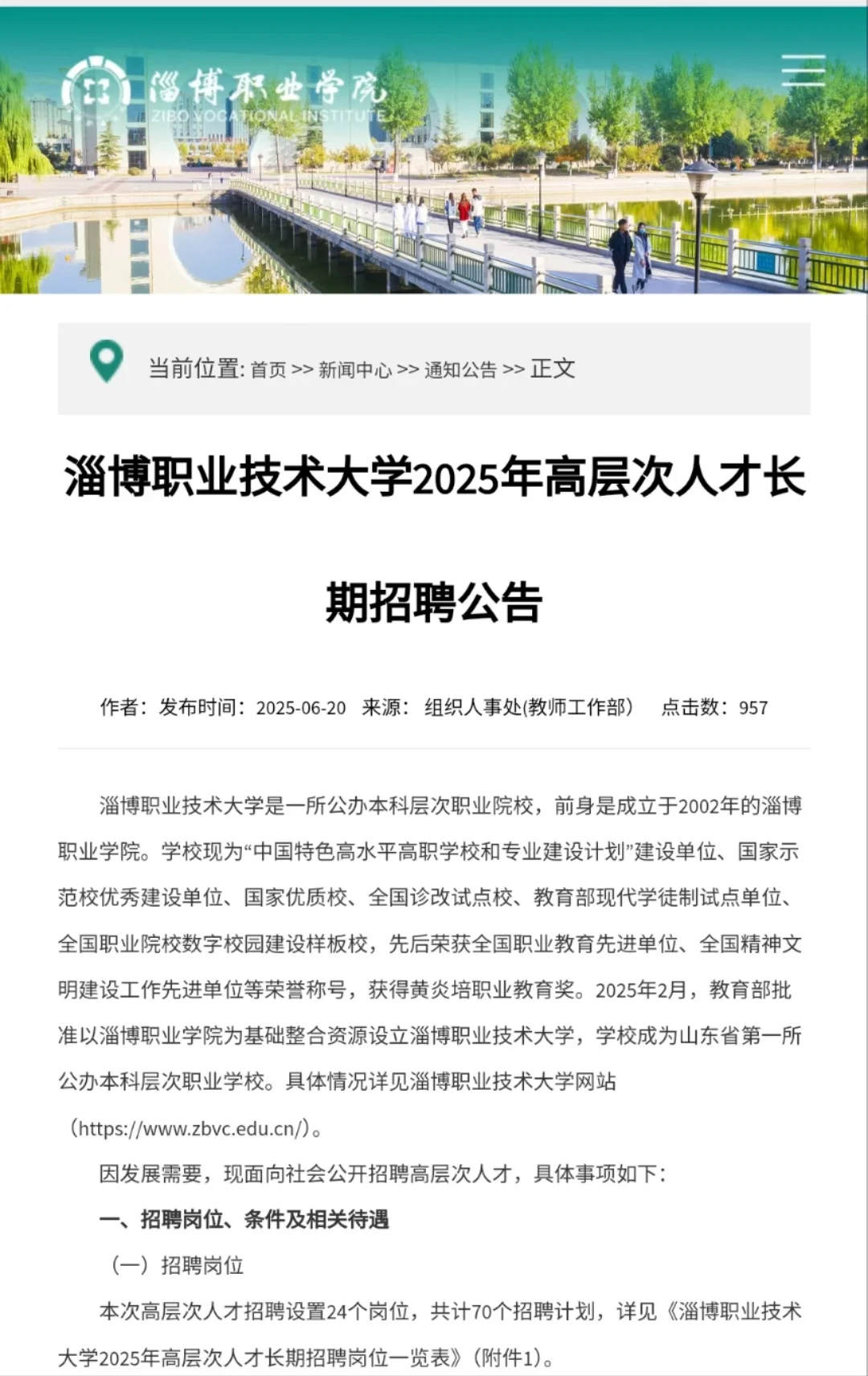 淄博职业学院
ZIBO VOCATIONAL INSTITUTE

当前位置: 首页 >> 新闻中心 >> 通知公告 >> 正文

淄博职业技术大学2025年高层次人才长期招聘公告

作者: 发布时间: 2025-06-20 来源: 组织人事处(教师工作部) 点击数: 957

淄博职业技术大学是一所公办本科层次职业院校，前身是成立于2002年的淄博职业学院。学校现为“中国特色高水平高职学校和专业建设计划”建设单位、国家示范校优秀建设单位、国家优质校、全国诊改试点校、教育部现代学徒制试点单位、全国职业院校数字校园建设样板校，先后荣获全国职业教育先进单位、全国精神文明建设工作先进单位等荣誉称号，获得黄炎培职业教育奖。2025年2月，教育部批准以淄博职业学院为基础整合资源设立淄博职业技术大学，学校成为山东省第一所公办本科层次职业学校。具体情况详见淄博职业技术大学网站（https://www.zbvc.edu.cn/）。

因发展需要，现面向社会公开招聘高层次人才，具体事项如下:

一、招聘岗位、条件及相关待遇

（一）招聘岗位

本次高层次人才招聘设置24个岗位，共计70个招聘计划，详见《淄博职业技术大学2025年高层次人才长期招聘岗位一览表》（附件1）。